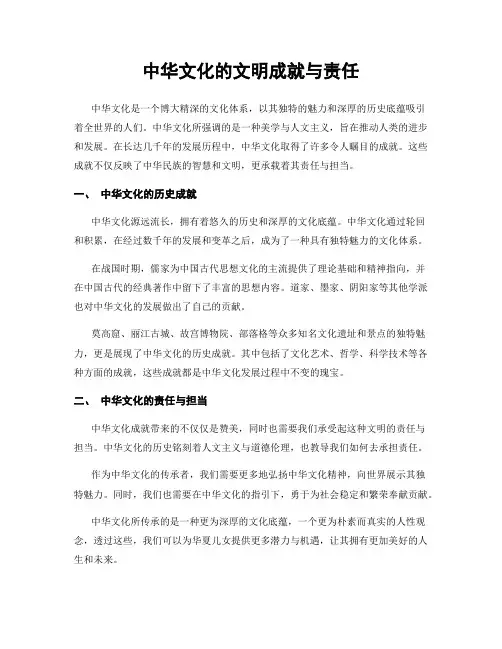 中华文化的文明成就与责任

中华文化是一个博大精深的文化体系，以其独特的魅力和深厚的历史底蕴吸引着全世界的人们。中华文化所强调的是一种美学与人文主义，旨在推动人类的进步和发展。在长达几千年的发展历程中，中华文化取得了许多令人瞩目的成就。这些成就不仅反映了中华民族的智慧和文明，更承载着其责任与担当。

一、 中华文化的历史成就

中华文化源远流长，拥有着悠久的历史和深厚的文化底蕴。中华文化通过轮回和积累，在经过数千年的发展和变革之后，成为了一种具有独特魅力的文化体系。

在战国时期，儒家为中国古代思想文化的主流提供了理论基础和精神指向，并在中国古代的经典著作中留下了丰富的思想内容。道家、墨家、阴阳家等其他学派也对中华文化的发展做出了自己的贡献。

莫高窟、丽江古城、故宫博物院、部落格等众多知名文化遗址和景点的独特魅力，更是展现了中华文化的历史成就。其中包括了文化艺术、哲学、科学技术等各种方面的成就，这些成就都是中华文化发展过程中不变的瑰宝。

二、 中华文化的责任与担当

中华文化成就带来的不仅仅是赞美，同时也需要我们承受起这种文明的责任与担当。中华文化的历史铭刻着人文主义与道德伦理，也教导我们如何去承担责任。

作为中华文化的传承者，我们需要更多地弘扬中华文化精神，向世界展示其独特魅力。同时，我们也需要在中华文化的指引下，勇于为社会稳定和繁荣奉献贡献。

中华文化所传承的是一种更为深厚的文化底蕴，一个更为朴素而真实的人性观念，透过这些，我们可以为华夏儿女提供更多潜力与机遇，让其拥有更加美好的人生和未来。